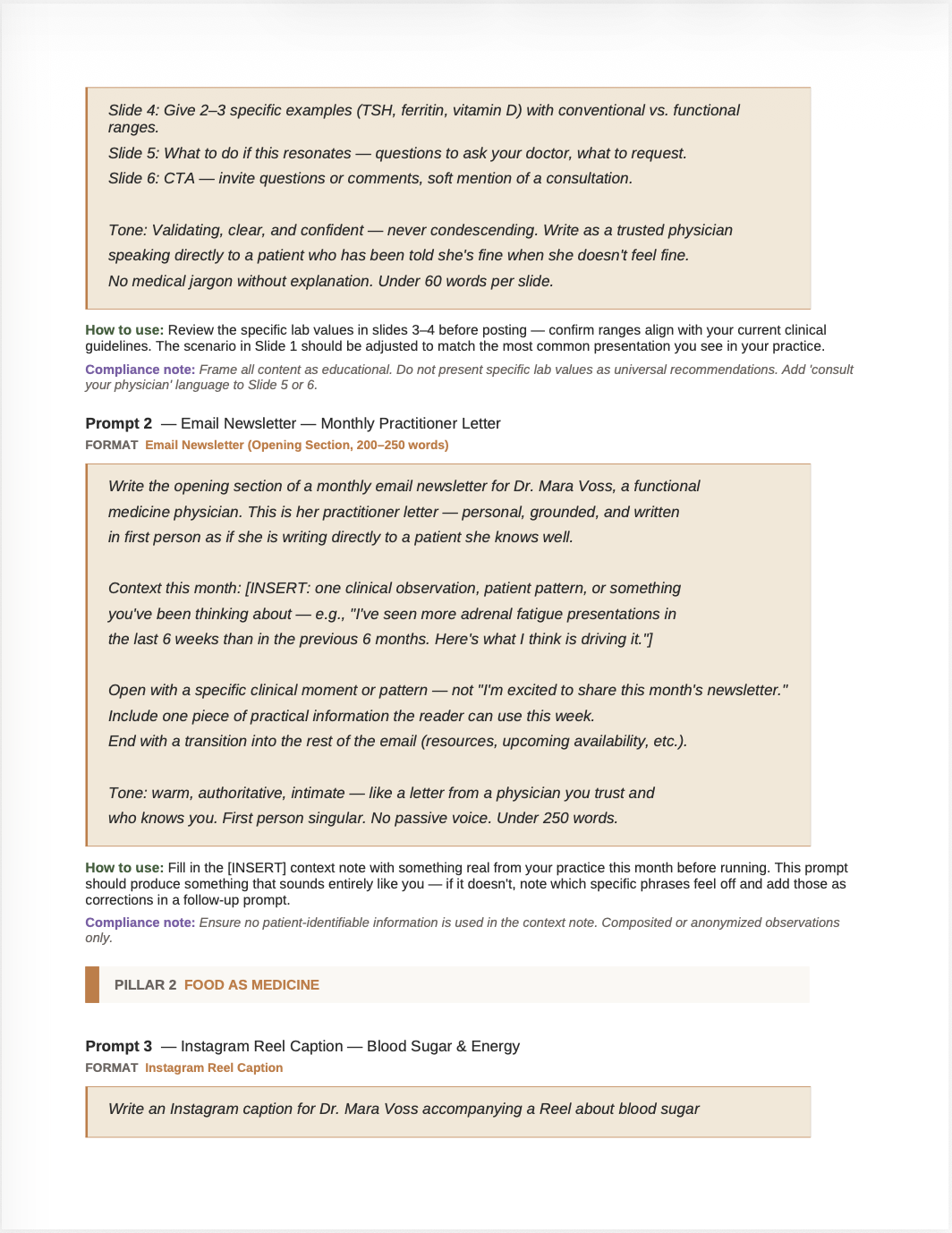 Slide 4: Give 2–3 specific examples (TSH, ferritin, vitamin D) with conventional vs. functional ranges.

Slide 5: What to do if this resonates — questions to ask your doctor, what to request.

Slide 6: CTA — invite questions or comments, soft mention of a consultation.

Tone: Validating, clear, and confident — never condescending. Write as a trusted physician speaking directly to a patient who has been told she's fine when she doesn't feel fine. No medical jargon without explanation. Under 60 words per slide.

How to use: Review the specific lab values in slides 3–4 before posting — confirm ranges align with your current clinical guidelines. The scenario in Slide 1 should be adjusted to match the most common presentation you see in your practice.

Compliance note: Frame all content as educational. Do not present specific lab values as universal recommendations. Add 'consult your physician' language to Slide 5 or 6.

Prompt 2 — Email Newsletter — Monthly Practitioner Letter

FORMAT Email Newsletter (Opening Section, 200–250 words)

Write the opening section of a monthly email newsletter for Dr. Mara Voss, a functional medicine physician. This is her practitioner letter — personal, grounded, and written in first person as if she is writing directly to a patient she knows well.

Context this month: [INSERT: one clinical observation, patient pattern, or something you've been thinking about — e.g., "I've seen more adrenal fatigue presentations in the last 6 weeks than in the previous 6 months. Here's what I think is driving it."]

Open with a specific clinical moment or pattern — not "I'm excited to share this month's newsletter." Include one piece of practical information the reader can use this week. End with a transition into the rest of the email (resources, upcoming availability, etc.).

Tone: warm, authoritative, intimate — like a letter from a physician you trust and who knows you. First person singular. No passive voice. Under 250 words.

How to use: Fill in the [INSERT] context note with something real from your practice this month before running. This prompt should produce something that sounds entirely like you — if it doesn't, note which specific phrases feel off and add those as corrections in a follow-up prompt.

Compliance note: Ensure no patient-identifiable information is used in the context note. Composited or anonymized observations only.

PILLAR 2 FOOD AS MEDICINE

Prompt 3 — Instagram Reel Caption — Blood Sugar & Energy

FORMAT Instagram Reel Caption

Write an Instagram caption for Dr. Mara Voss accompanying a Reel about blood sugar